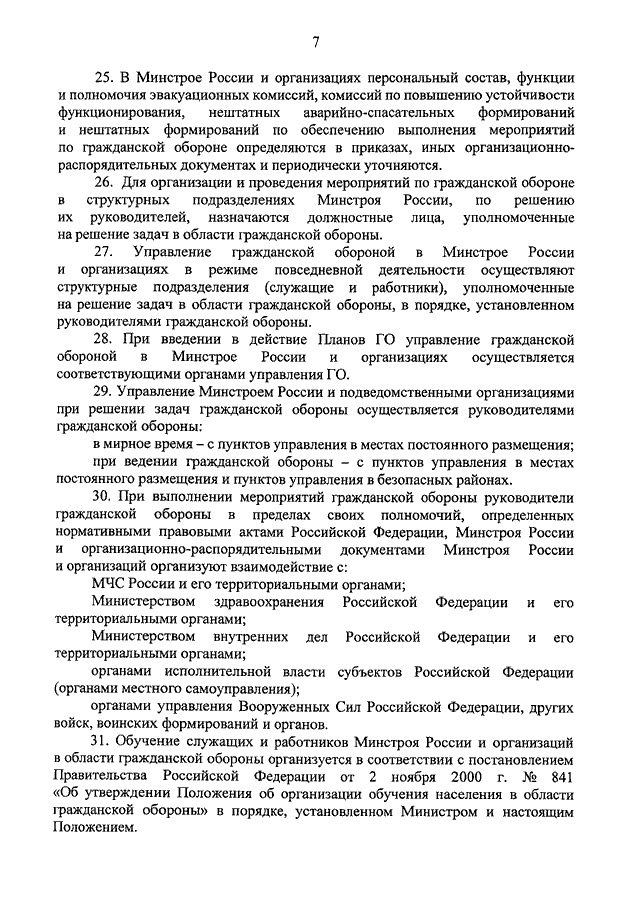 7

25. В Минстрое России и организациях персональный состав, функции и полномочия эвакуационных комиссий, комиссий по повышению устойчивости функционирования, нештатных аварийно-спасательных формирований и нештатных формирований по обеспечению выполнения мероприятий по гражданской обороне определяются в приказах, иных организационно-распорядительных документах и периодически уточняются.

26. Для организации и проведения мероприятий по гражданской обороне в структурных подразделениях Минстроя России, по решению их руководителей, назначаются должностные лица, уполномоченные на решение задач в области гражданской обороны.

27. Управление гражданской обороной в Минстрое России и организациях в режиме повседневной деятельности осуществляют структурные подразделения (служащие и работники), уполномоченные на решение задач в области гражданской обороны, в порядке, установленном руководителями гражданской обороны.

28. При введении в действие Планов ГО управление гражданской обороной в Минстрое России и организациях осуществляется соответствующими органами управления ГО.

29. Управление Минстроем России и подведомственными организациями при решении задач гражданской обороны осуществляется руководителями гражданской обороны:

в мирное время – с пунктов управления в местах постоянного размещения;

при ведении гражданской обороны – с пунктов управления в местах постоянного размещения и пунктов управления в безопасных районах.

30. При выполнении мероприятий гражданской обороны руководители гражданской обороны в пределах своих полномочий, определенных нормативными правовыми актами Российской Федерации, Минстроя России и организационно-распорядительными документами Минстроя России и организаций организуют взаимодействие с:

МЧС России и его территориальными органами;

Министерством здравоохранения Российской Федерации и его территориальными органами;

Министерством внутренних дел Российской Федерации и его территориальными органами;

органами исполнительной власти субъектов Российской Федерации (органами местного самоуправления);

органами управления Вооруженных Сил Российской Федерации, других войск, воинских формирований и органов.

31. Обучение служащих и работников Минстроя России и организаций в области гражданской обороны организуется в соответствии с постановлением Правительства Российской Федерации от 2 ноября 2000 г. № 841 «Об утверждении Положения об организации обучения населения в области гражданской обороны» в порядке, установленном Министром и настоящим Положением.